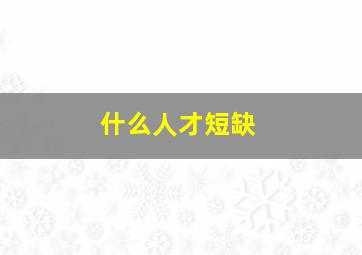 什么人才短缺